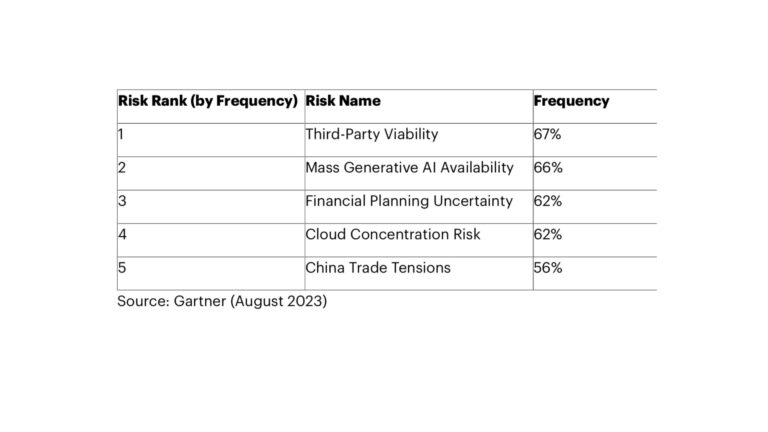 | Risk Rank (by Frequency) | Risk Name | Frequency |
|---|---|---|
| 1 | Third-Party Viability | 67% |
| 2 | Mass Generative AI Availability | 66% |
| 3 | Financial Planning Uncertainty | 62% |
| 4 | Cloud Concentration Risk | 62% |
| 5 | China Trade Tensions | 56% |

Source: Gartner (August 2023)